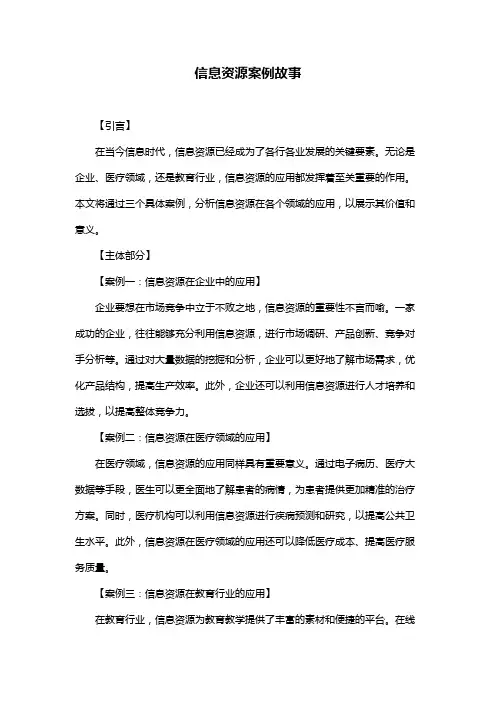 信息资源案例故事

【引言】

在当今信息时代，信息资源已经成为了各行各业发展的关键要素。无论是企业、医疗领域，还是教育行业，信息资源的应用都发挥着至关重要的作用。本文将通过三个具体案例，分析信息资源在各个领域的应用，以展示其价值和意义。

【主体部分】

【案例一：信息资源在企业中的应用】

企业要想在市场竞争中立于不败之地，信息资源的重要性不言而喻。一家成功的企业，往往能够充分利用信息资源，进行市场调研、产品创新、竞争对手分析等。通过对大量数据的挖掘和分析，企业可以更好地了解市场需求，优化产品结构，提高生产效率。此外，企业还可以利用信息资源进行人才培养和选拔，以提高整体竞争力。

【案例二：信息资源在医疗领域的应用】

在医疗领域，信息资源的应用同样具有重要意义。通过电子病历、医疗大数据等手段，医生可以更全面地了解患者的病情，为患者提供更加精准的治疗方案。同时，医疗机构可以利用信息资源进行疾病预测和研究，以提高公共卫生水平。此外，信息资源在医疗领域的应用还可以降低医疗成本、提高医疗服务质量。

【案例三：信息资源在教育行业的应用】

在教育行业，信息资源为教育教学提供了丰富的素材和便捷的平台。在线